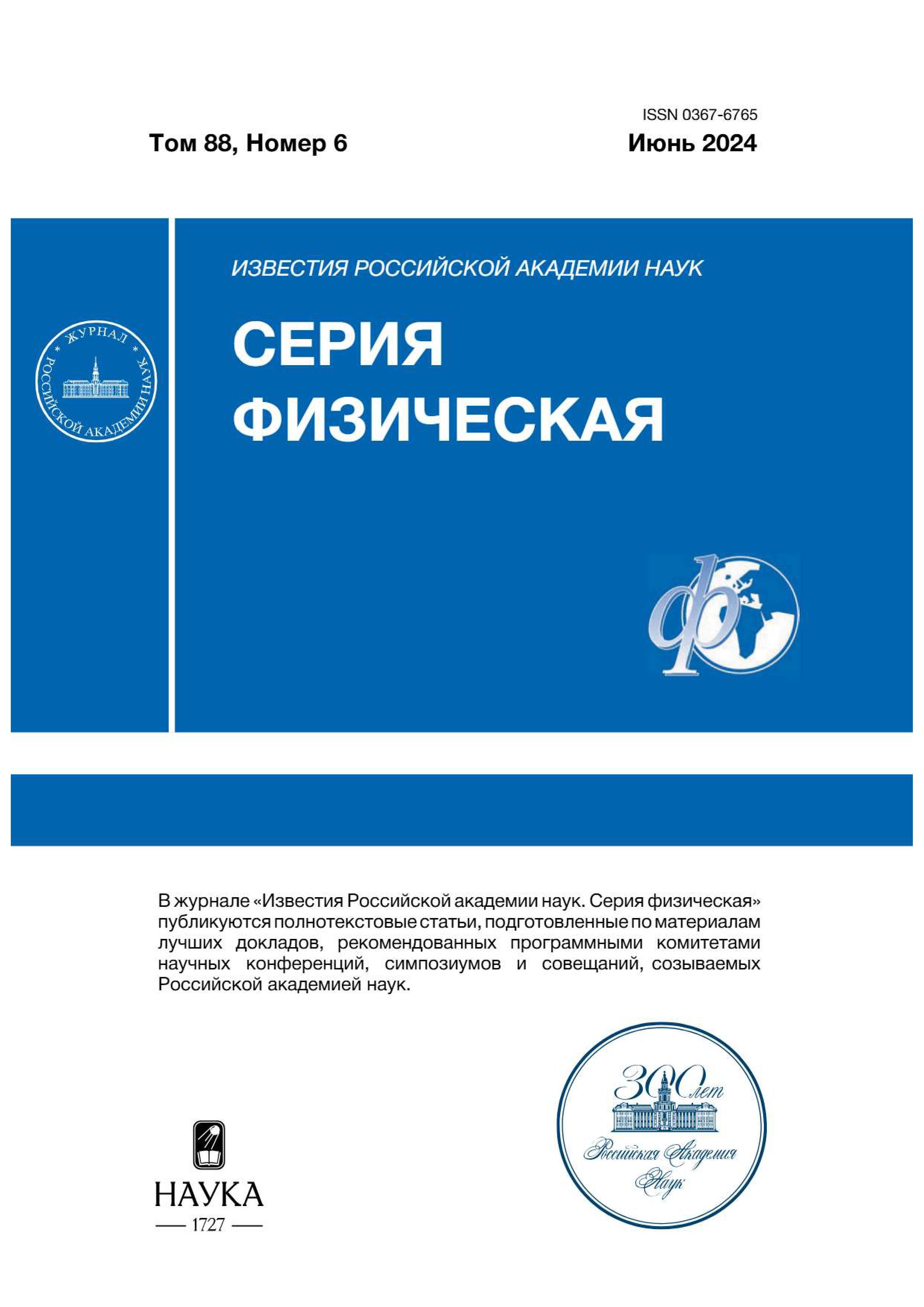 ISSN 0367-6765

Том 88, Номер 6

Июнь 2024

ЖУРНАЛ РОССИЙСКОЙ АКАДЕМИИ НАУК

ИЗВЕСТИЯ РОССИЙСКОЙ АКАДЕМИИ НАУК

СЕРИЯ ФИЗИЧЕСКАЯ

ф

В журнале «Известия Российской академии наук. Серия физическая» публикуются полнотекстовые статьи, подготовленные по материалам лучших докладов, рекомендованных программными комитетами научных конференций, симпозиумов и совещаний, созываемых Российской академией наук.

НАУКА
1727

300 лет
Российская Академия Наук